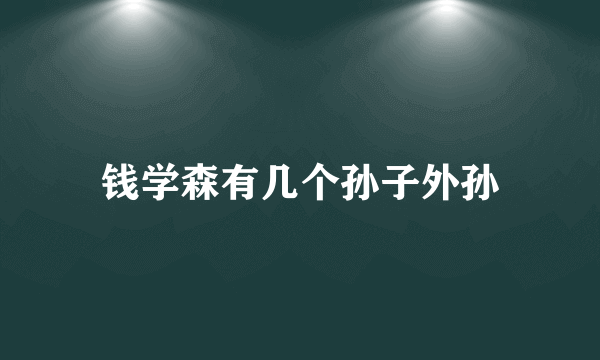 钱学森有几个孙子外孙